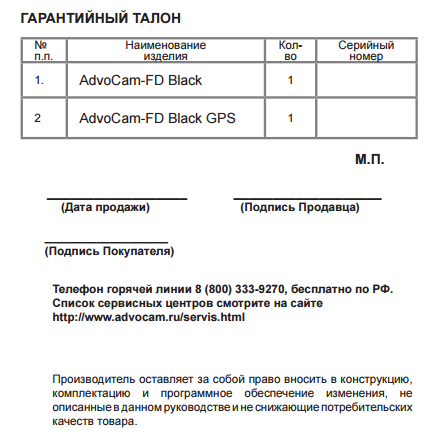 ГАРАНТИЙНЫЙ ТАЛОН

| № п.п. | Наименование изделия | Кол-во | Серийный номер |
|---|---|---|---|
| 1. | AdvoCam-FD Black | 1 | |
| 2 | AdvoCam-FD Black GPS | 1 | |

М.П.

(Дата продажи)

(Подпись Продавца)

(Подпись Покупателя)

Телефон горячей линии 8 (800) 333-9270, бесплатно по РФ.
Список сервисных центров смотрите на сайте
http://www.advocam.ru/servis.html

Производитель оставляет за собой право вносить в конструкцию, комплектацию и программное обеспечение изменения, не описанные в данном руководстве и не снижающие потребительских качеств товара.